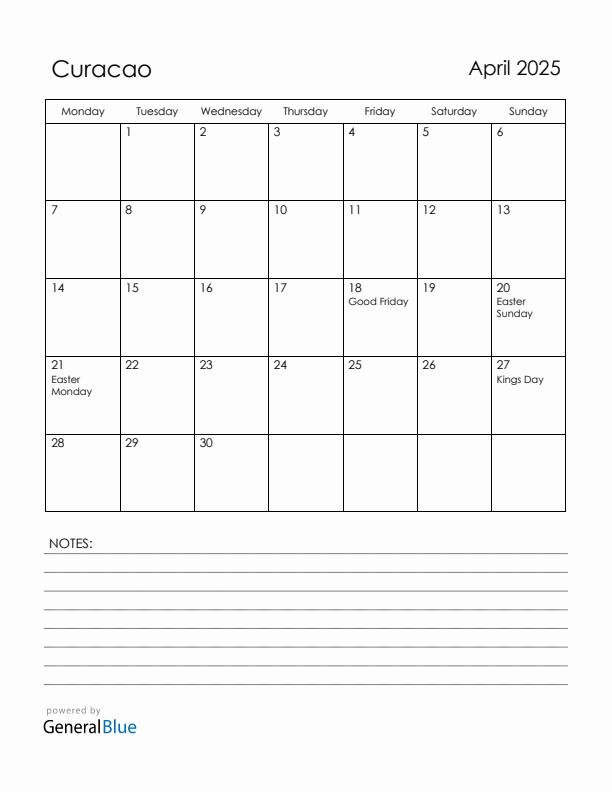 Curacao

April 2025

| Monday | Tuesday | Wednesday | Thursday | Friday | Saturday | Sunday |
|---|---|---|---|---|---|---|
| | 1 | 2 | 3 | 4 | 5 | 6 |
| 7 | 8 | 9 | 10 | 11 | 12 | 13 |
| 14 | 15 | 16 | 17 | 18 Good Friday | 19 | 20 Easter Sunday |
| 21 Easter Monday | 22 | 23 | 24 | 25 | 26 | 27 Kings Day |
| 28 | 29 | 30 | | | | |

NOTES:

powered by
GeneralBlue